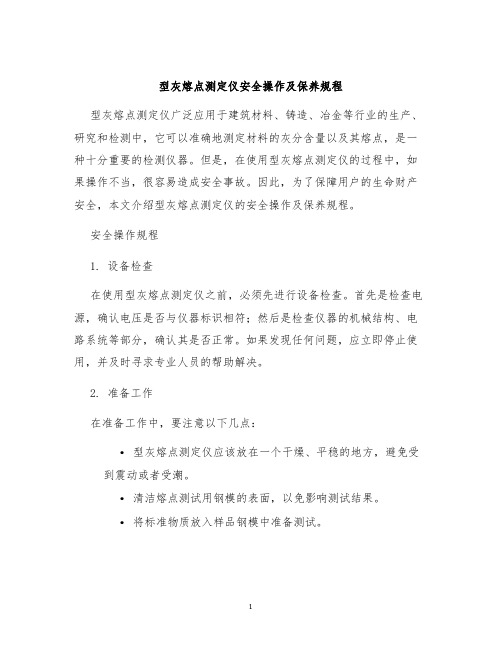 型灰熔点测定仪安全操作及保养规程

型灰熔点测定仪广泛应用于建筑材料、铸造、冶金等行业的生产、研究和检测中，它可以准确地测定材料的灰分含量以及其熔点，是一种十分重要的检测仪器。但是，在使用型灰熔点测定仪的过程中，如果操作不当，很容易造成安全事故。因此，为了保障用户的生命财产安全，本文介绍型灰熔点测定仪的安全操作及保养规程。

安全操作规程

1. 设备检查

在使用型灰熔点测定仪之前，必须先进行设备检查。首先是检查电源，确认电压是否与仪器标识相符；然后是检查仪器的机械结构、电路系统等部分，确认其是否正常。如果发现任何问题，应立即停止使用，并及时寻求专业人员的帮助解决。

2. 准备工作

在准备工作中，要注意以下几点：

• 型灰熔点测定仪应该放在一个干燥、平稳的地方，避免受到震动或者受潮。

• 清洁熔点测试用钢模的表面，以免影响测试结果。

• 将标准物质放入样品钢模中准备测试。

1